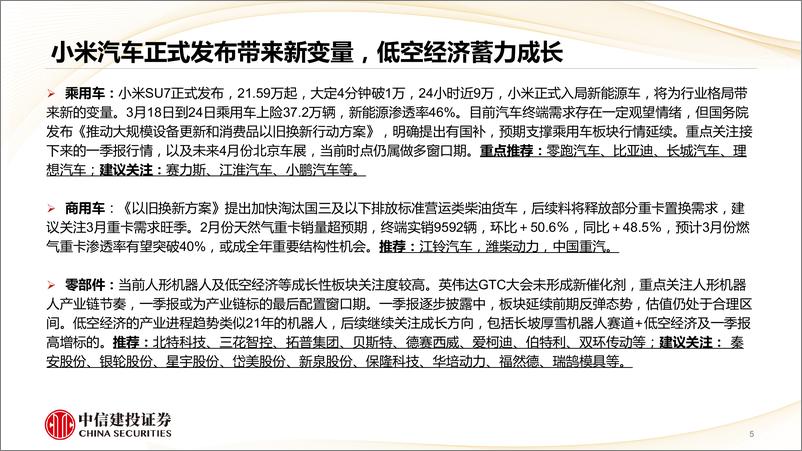 小米汽车正式发布带来新变量，低空经济蓄力成长

➢ 乘用车：小米SU7正式发布，21.59万起，大定4分钟破1万，24小时近9万，小米正式入局新能源车，将为行业格局带来新的变量。3月18日到24日乘用车上险37.2万辆，新能源渗透率46%。目前汽车终端需求存在一定观望情绪，但国务院发布《推动大规模设备更新和消费品以旧换新行动方案》，明确提出有国补，预期支撑乘用车板块行情延续。重点关注接下来的一季报行情，以及未来4月份北京车展，当前时点仍属做多窗口期。重点推荐：零跑汽车、比亚迪、长城汽车、理想汽车；建议关注：赛力斯、江淮汽车、小鹏汽车等。

➢ 商用车：《以旧换新方案》提出加快淘汰国三及以下排放标准营运类柴油货车，后续料将释放部分重卡置换需求，建议关注3月重卡需求旺季。2月份天然气重卡销量超预期，终端实销9592辆，环比＋50.6%，同比＋48.5%，预计3月份燃气重卡渗透率有望突破40%，或成全年重要结构性机会。推荐：江铃汽车，潍柴动力，中国重汽。

➢ 零部件：当前人形机器人及低空经济等成长性板块关注度较高。英伟达GTC大会未形成新催化剂，重点关注人形机器人产业链节奏，一季报或为产业链标的最后配置窗口期。一季报逐步披露中，板块延续前期反弹态势，估值仍处于合理区间。低空经济的产业进程趋势类似21年的机器人，后续继续关注成长方向，包括长坡厚雪机器人赛道+低空经济及一季报高增标的。推荐：北特科技、三花智控、拓普集团、贝斯特、德赛西威、爱柯迪、伯特利、双环传动等；建议关注：秦安股份、银轮股份、星宇股份、岱美股份、新泉股份、保隆科技、华培动力、福然德、瑞鹄模具等。

中信建投证券
CHINA SECURITIES

5